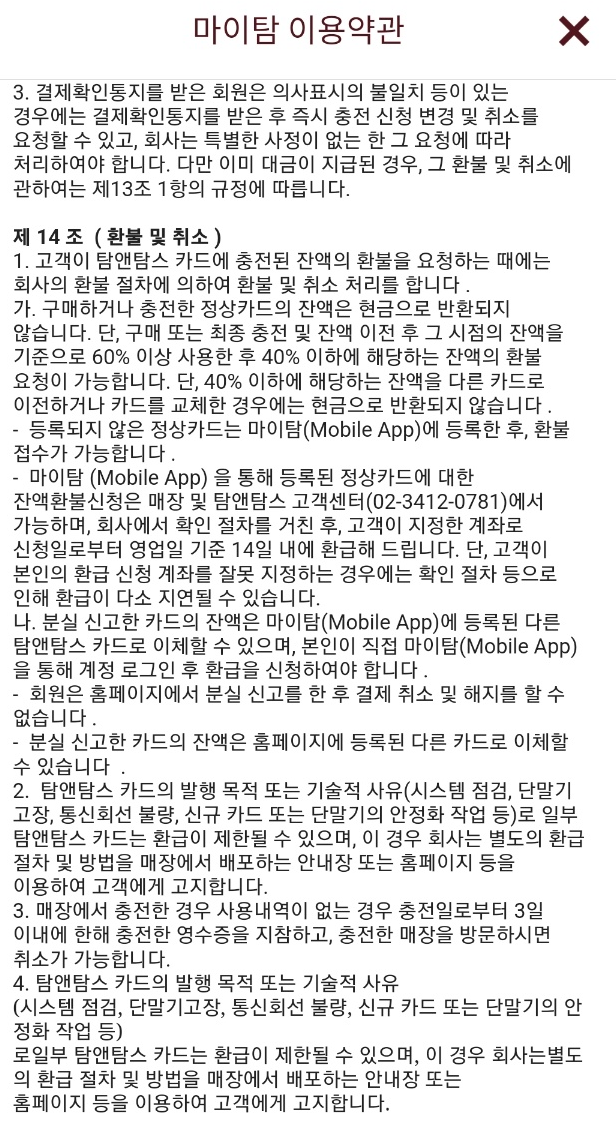 마이탐 이용약관

3. 결제확인통지를 받은 회원은 의사표시의 불일치 등이 있는 경우에는 결제확인통지를 받은 후 즉시 충전 신청 변경 및 취소를 요청할 수 있고, 회사는 특별한 사정이 없는 한 그 요청에 따라 처리하여야 합니다. 다만 이미 대금이 지급된 경우, 그 환불 및 취소에 관하여는 제13조 1항의 규정에 따릅니다.

제 14 조 ( 환불 및 취소 )
1. 고객이 탐앤탐스 카드에 충전된 잔액의 환불을 요청하는 때에는 회사의 환불 절차에 의하여 환불 및 취소 처리를 합니다 .
가. 구매하거나 충전한 정상카드의 잔액은 현금으로 반환되지 않습니다. 단, 구매 또는 최종 충전 및 잔액 이전 후 그 시점의 잔액을 기준으로 60% 이상 사용한 후 40% 이하에 해당하는 잔액의 환불 요청이 가능합니다. 단, 40% 이하에 해당하는 잔액을 다른 카드로 이전하거나 카드를 교체한 경우에는 현금으로 반환되지 않습니다 .
- 등록되지 않은 정상카드는 마이탐(Mobile App)에 등록한 후, 환불 접수가 가능합니다 .
- 마이탐 (Mobile App) 을 통해 등록된 정상카드에 대한 잔액환불신청은 매장 및 탐앤탐스 고객센터(02-3412-0781)에서 가능하며, 회사에서 확인 절차를 거친 후, 고객이 지정한 계좌로 신청일로부터 영업일 기준 14일 내에 환급해 드립니다. 단, 고객이 본인의 환급 신청 계좌를 잘못 지정하는 경우에는 확인 절차 등으로 인해 환급이 다소 지연될 수 있습니다.
나. 분실 신고한 카드의 잔액은 마이탐(Mobile App)에 등록된 다른 탐앤탐스 카드로 이체할 수 있으며, 본인이 직접 마이탐(Mobile App)을 통해 계정 로그인 후 환급을 신청하여야 합니다 .
- 회원은 홈페이지에서 분실 신고를 한 후 결제 취소 및 해지를 할 수 없습니다 .
- 분실 신고한 카드의 잔액은 홈페이지에 등록된 다른 카드로 이체할 수 있습니다 .
2. 탐앤탐스 카드의 발행 목적 또는 기술적 사유(시스템 점검, 단말기 고장, 통신회선 불량, 신규 카드 또는 단말기의 안정화 작업 등)로 일부 탐앤탐스 카드는 환급이 제한될 수 있으며, 이 경우 회사는 별도의 환급 절차 및 방법을 매장에서 배포하는 안내장 또는 홈페이지 등을 이용하여 고객에게 고지합니다.
3. 매장에서 충전한 경우 사용내역이 없는 경우 충전일로부터 3일 이내에 한해 충전한 영수증을 지참하고, 충전한 매장을 방문하시면 취소가 가능합니다.
4. 탐앤탐스 카드의 발행 목적 또는 기술적 사유
(시스템 점검, 단말기고장, 통신회선 불량, 신규 카드 또는 단말기의 안정화 작업 등)
로일부 탐앤탐스 카드는 환급이 제한될 수 있으며, 이 경우 회사는별도의 환급 절차 및 방법을 매장에서 배포하는 안내장 또는 홈페이지 등을 이용하여 고객에게 고지합니다.